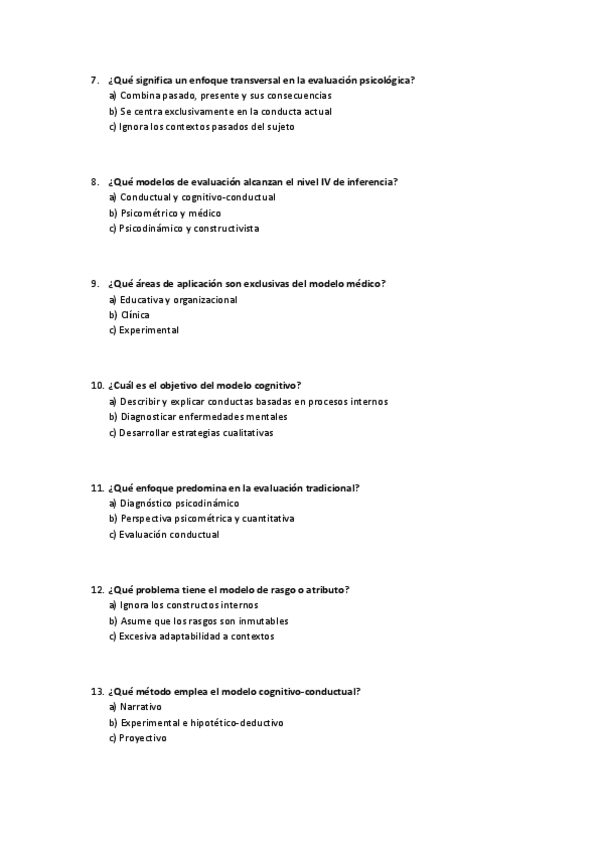 7. ¿Qué significa un enfoque transversal en la evaluación psicológica?
a) Combina pasado, presente y sus consecuencias
b) Se centra exclusivamente en la conducta actual
c) Ignora los contextos pasados del sujeto

8. ¿Qué modelos de evaluación alcanzan el nivel IV de inferencia?
a) Conductual y cognitivo-conductual
b) Psicométrico y médico
c) Psicodinámico y constructivista

9. ¿Qué áreas de aplicación son exclusivas del modelo médico?
a) Educativa y organizacional
b) Clínica
c) Experimental

10. ¿Cuál es el objetivo del modelo cognitivo?
a) Describir y explicar conductas basadas en procesos internos
b) Diagnosticar enfermedades mentales
c) Desarrollar estrategias cualitativas

11. ¿Qué enfoque predomina en la evaluación tradicional?
a) Diagnóstico psicodinámico
b) Perspectiva psicométrica y cuantitativa
c) Evaluación conductual

12. ¿Qué problema tiene el modelo de rasgo o atributo?
a) Ignora los constructos internos
b) Asume que los rasgos son inmutables
c) Excesiva adaptabilidad a contextos

13. ¿Qué método emplea el modelo cognitivo-conductual?
a) Narrativo
b) Experimental e hipotético-deductivo
c) Proyectivo